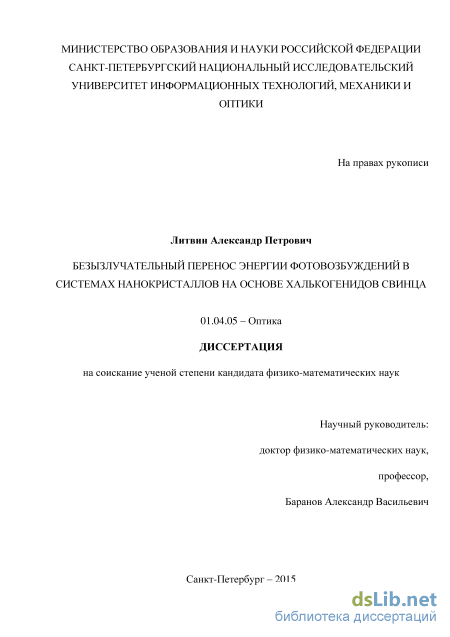 МИНИСТЕРСТВО ОБРАЗОВАНИЯ И НАУКИ РОССИЙСКОЙ ФЕДЕРАЦИИ САНКТ-ПЕТЕРБУРГСКИЙ НАЦИОНАЛЬНЫЙ ИССЛЕДОВАТЕЛЬСКИЙ УНИВЕРСИТЕТ ИНФОРМАЦИОННЫХ ТЕХНОЛОГИЙ, МЕХАНИКИ И ОПТИКИ

На правах рукописи

Литвин Александр Петрович

БЕЗЫЗЛУЧАТЕЛЬНЫЙ ПЕРЕНОС ЭНЕРГИИ ФОТОВОЗБУЖДЕНИЙ В СИСТЕМАХ НАНОКРИСТАЛЛОВ НА ОСНОВЕ ХАЛЬКОГЕНИДОВ СВИНЦА

01.04.05 – Оптика

ДИССЕРТАЦИЯ

на соискание ученой степени кандидата физико-математических наук

Научный руководитель:

доктор физико-математических наук,

профессор,

Баранов Александр Васильевич

Санкт-Петербург – 2015

dsLib.net
библиотека диссертаций